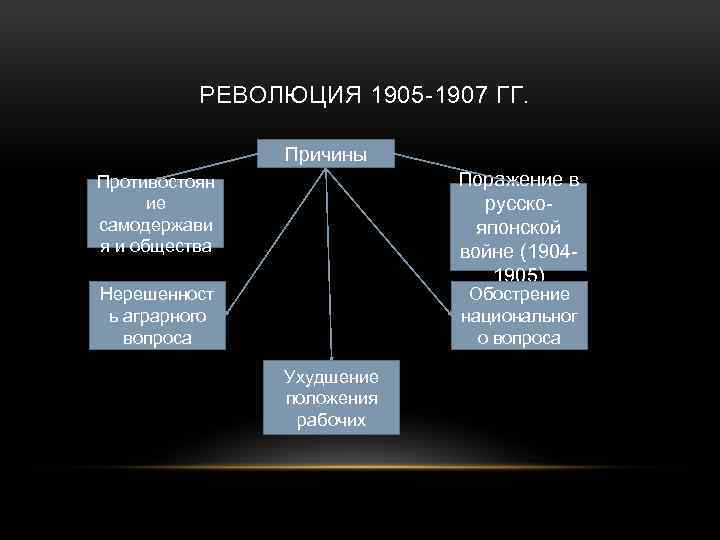 РЕВОЛЮЦИЯ 1905-1907 ГГ.

Причины

Противостояние самодержавия и общества

Поражение в русско-японской войне (1904-1905)

Нерешенность аграрного вопроса

Обострение национального вопроса

Ухудшение положения рабочих